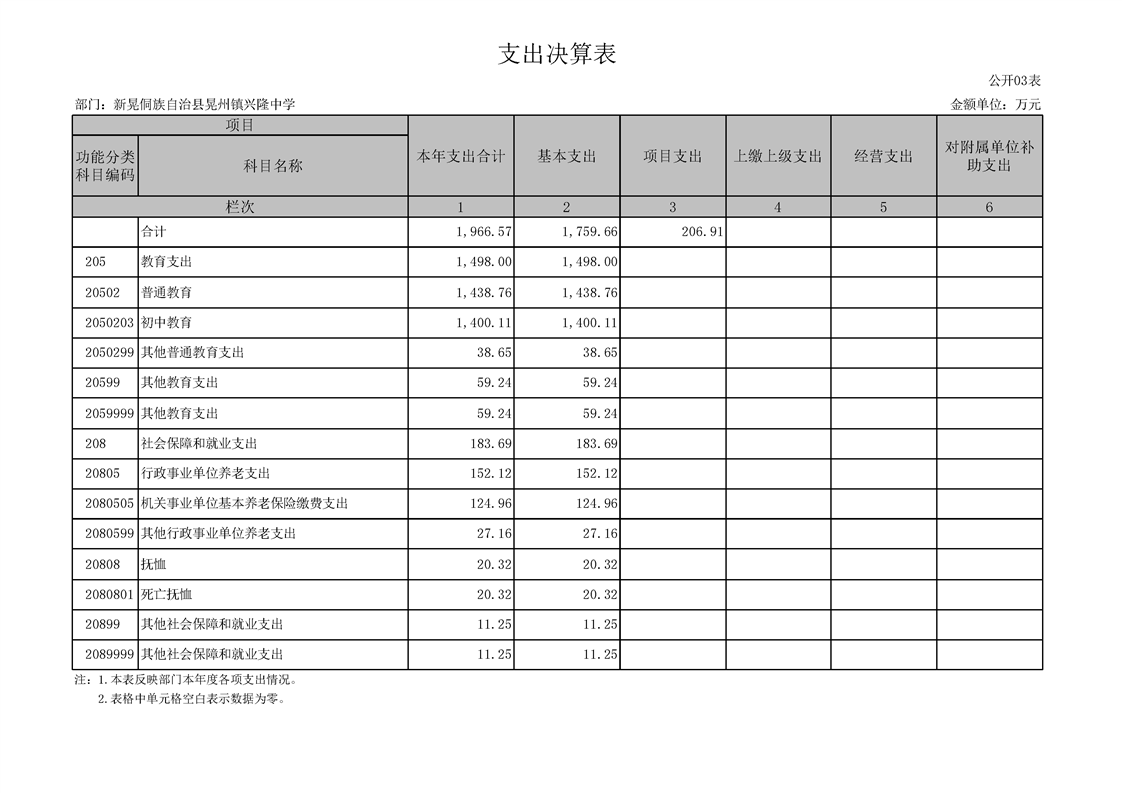 支出决算表

公开03表

部门：新晃侗族自治县晃州镇兴隆中学

金额单位：万元

| 项目 | | 本年支出合计 | 基本支出 | 项目支出 | 上缴上级支出 | 经营支出 | 对附属单位补助支出 |
|---|---|---|---|---|---|---|---|
| 功能分类科目编码 | 科目名称 | | | | | | |
| 栏次 | | 1 | 2 | 3 | 4 | 5 | 6 |
| | 合计 | 1,966.57 | 1,759.66 | 206.91 | | | |
| 205 | 教育支出 | 1,498.00 | 1,498.00 | | | | |
| 20502 | 普通教育 | 1,438.76 | 1,438.76 | | | | |
| 2050203 | 初中教育 | 1,400.11 | 1,400.11 | | | | |
| 2050299 | 其他普通教育支出 | 38.65 | 38.65 | | | | |
| 20599 | 其他教育支出 | 59.24 | 59.24 | | | | |
| 2059999 | 其他教育支出 | 59.24 | 59.24 | | | | |
| 208 | 社会保障和就业支出 | 183.69 | 183.69 | | | | |
| 20805 | 行政事业单位养老支出 | 152.12 | 152.12 | | | | |
| 2080505 | 机关事业单位基本养老保险缴费支出 | 124.96 | 124.96 | | | | |
| 2080599 | 其他行政事业单位养老支出 | 27.16 | 27.16 | | | | |
| 20808 | 抚恤 | 20.32 | 20.32 | | | | |
| 2080801 | 死亡抚恤 | 20.32 | 20.32 | | | | |
| 20899 | 其他社会保障和就业支出 | 11.25 | 11.25 | | | | |
| 2089999 | 其他社会保障和就业支出 | 11.25 | 11.25 | | | | |

注：1.本表反映部门本年度各项支出情况。
2.表格中单元格空白表示数据为零。